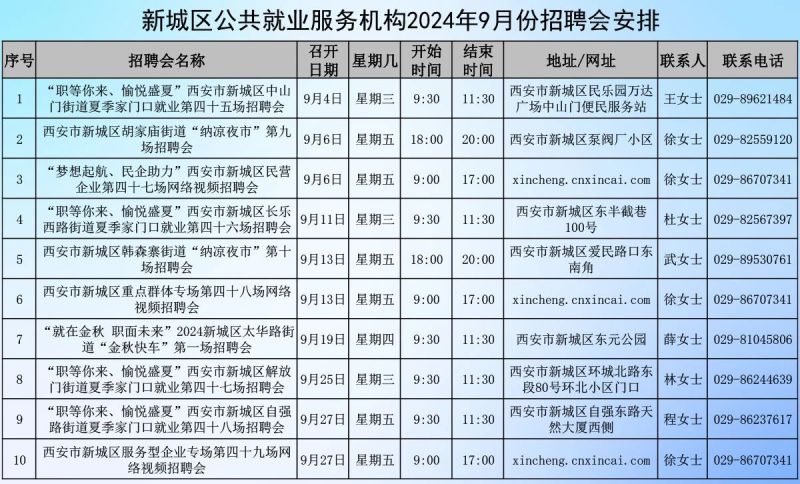 新城区公共就业服务机构2024年9月份招聘会安排

| 序号 | 招聘会名称 | 召开日期 | 星期几 | 开始时间 | 结束时间 | 地址/网址 | 联系人 | 联系电话 |
|---|---|---|---|---|---|---|---|---|
| 1 | “职等你来、愉悦盛夏”西安市新城区中山门街道夏季家门口就业第四十五场招聘会 | 9月4日 | 星期三 | 9:30 | 11:30 | 西安市新城区民乐园万达广场中山门便民服务站 | 王女士 | 029-89621484 |
| 2 | 西安市新城区胡家庙街道“纳凉夜市”第九场招聘会 | 9月6日 | 星期五 | 18:00 | 20:00 | 西安市新城区泵阀厂小区 | 徐女士 | 029-82559120 |
| 3 | “梦想起航、民企助力”西安市新城区民营企业第四十七场网络视频招聘会 | 9月6日 | 星期五 | 9:00 | 17:00 | xincheng.cnxincai.com | 徐女士 | 029-86707341 |
| 4 | “职等你来、愉悦盛夏”西安市新城区长乐西路街道夏季家门口就业第四十六场招聘会 | 9月11日 | 星期三 | 9:30 | 11:30 | 西安市新城区东半截巷100号 | 杜女士 | 029-82567397 |
| 5 | 西安市新城区韩森寨街道“纳凉夜市”第十场招聘会 | 9月13日 | 星期五 | 18:00 | 20:00 | 西安市新城区爱民路口东南角 | 武女士 | 029-89530761 |
| 6 | 西安市新城区重点群体专场第四十八场网络视频招聘会 | 9月13日 | 星期五 | 9:00 | 17:00 | xincheng.cnxincai.com | 徐女士 | 029-86707341 |
| 7 | “就在金秋 职面未来”2024新城区太华路街道“金秋快车”第一场招聘会 | 9月19日 | 星期四 | 9:30 | 11:30 | 西安市新城区东元公园 | 薛女士 | 029-81045806 |
| 8 | “职等你来、愉悦盛夏”西安市新城区解放门街道夏季家门口就业第四十七场招聘会 | 9月25日 | 星期三 | 9:30 | 11:30 | 西安市新城区环城北路东段80号环北小区门口 | 林女士 | 029-86244639 |
| 9 | “职等你来、愉悦盛夏”西安市新城区自强路街道夏季家门口就业第四十八场招聘会 | 9月27日 | 星期五 | 9:30 | 11:30 | 西安市新城区自强东路天然大厦西侧 | 程女士 | 029-86237617 |
| 10 | 西安市新城区服务型企业专场第四十九场网络视频招聘会 | 9月27日 | 星期五 | 9:00 | 17:00 | xincheng.cnxincai.com | 徐女士 | 029-86707341 |